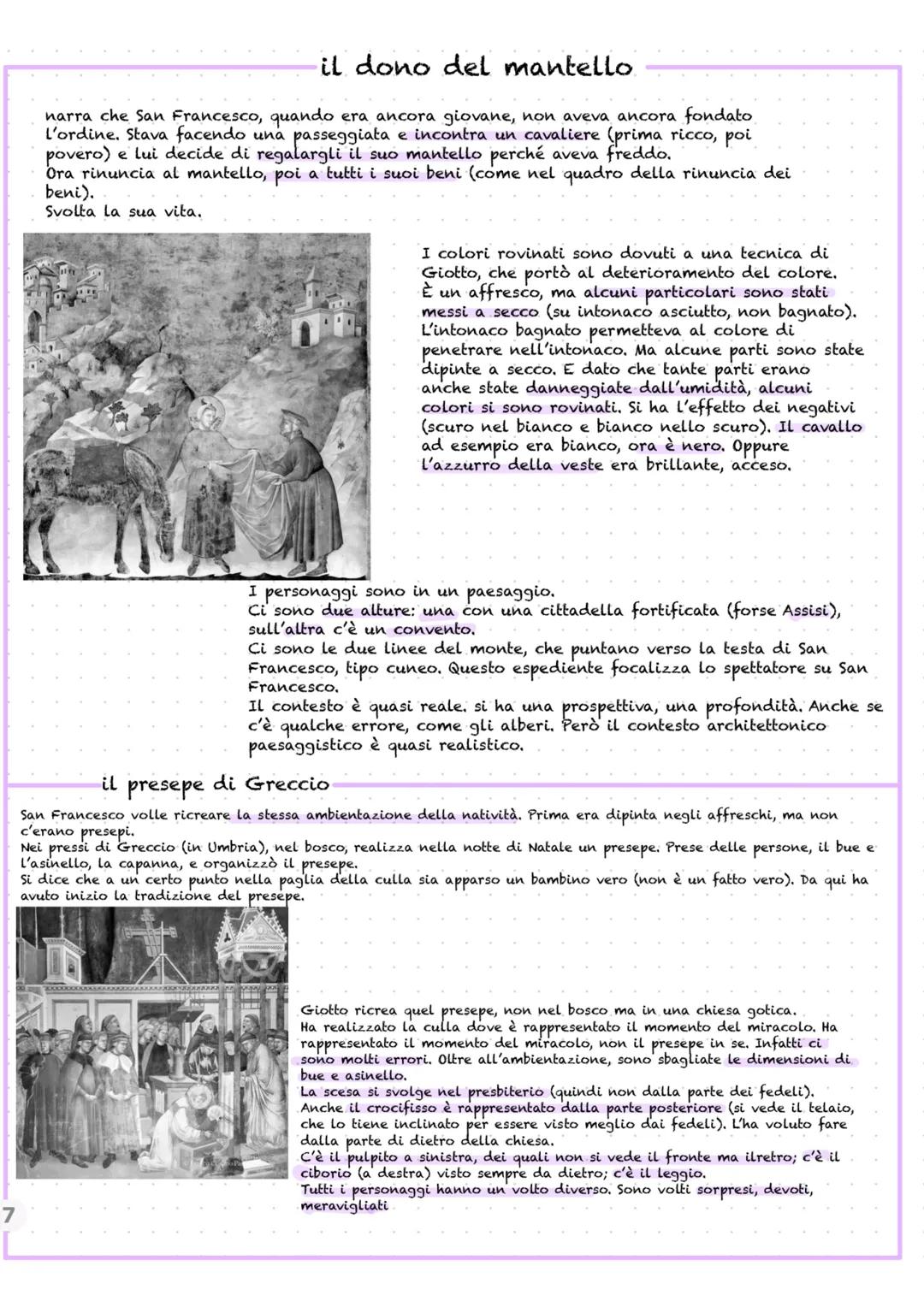 il dono del mantello

narra che San Francesco, quando era ancora giovane, non aveva ancora fondato l'ordine. Stava facendo una passeggiata e incontra un cavaliere (prima ricco, poi povero) e lui decide di regalargli il suo mantello perché aveva freddo.
Ora rinuncia al mantello, poi a tutti i suoi beni (come nel quadro della rinuncia dei beni).
Svolta la sua vita.

I colori rovinati sono dovuti a una tecnica di Giotto, che portò al deterioramento del colore.
È un affresco, ma alcuni particolari sono stati messi a secco (su intonaco asciutto, non bagnato).
L'intonaco bagnato permetteva al colore di penetrare nell'intonaco. Ma alcune parti sono state dipinte a secco. E dato che tante parti erano anche state danneggiate dall'umidità, alcuni colori si sono rovinati. Si ha l'effetto dei negativi (scuro nel bianco e bianco nello scuro). Il cavallo ad esempio era bianco, ora è nero. Oppure l'azzurro della veste era brillante, acceso.

I personaggi sono in un paesaggio.
Ci sono due alture: una con una cittadella fortificata (forse Assisi), sull'altra c'è un convento.
Ci sono le due linee del monte, che puntano verso la testa di San Francesco, tipo cuneo. Questo espediente focalizza lo spettatore su San Francesco.
Il contesto è quasi reale. si ha una prospettiva, una profondità. Anche se c'è qualche errore, come gli alberi. Però il contesto architettonico paesaggistico è quasi realistico.

il presepe di Greccio

San Francesco volle ricreare la stessa ambientazione della natività. Prima era dipinta negli affreschi, ma non c'erano presepi.
Nei pressi di Greccio (in Umbria), nel bosco, realizza nella notte di Natale un presepe. Prese delle persone, il bue e l'asinello, la capanna, e organizzò il presepe.
Si dice che a un certo punto nella paglia della culla sia apparso un bambino vero (non è un fatto vero). Da qui ha avuto inizio la tradizione del presepe.

Giotto ricrea quel presepe, non nel bosco ma in una chiesa gotica.
Ha realizzato la culla dove è rappresentato il momento del miracolo. Ha rappresentato il momento del miracolo, non il presepe in se. Infatti ci sono molti errori. Oltre all'ambientazione, sono sbagliate le dimensioni di bue e asinello.
La scesa si svolge nel presbiterio (quindi non dalla parte dei fedeli).
Anche il crocifisso è rappresentato dalla parte posteriore (si vede il telaio, che lo tiene inclinato per essere visto meglio dai fedeli). L'ha voluto fare dalla parte di dietro della chiesa.
C'è il pulpito a sinistra, dei quali non si vede il fronte ma ilretro; c'è il ciborio (a destra) visto sempre da dietro; c'è il leggio.
Tutti i personaggi hanno un volto diverso. Sono volti sorpresi, devoti, meravigliati

7